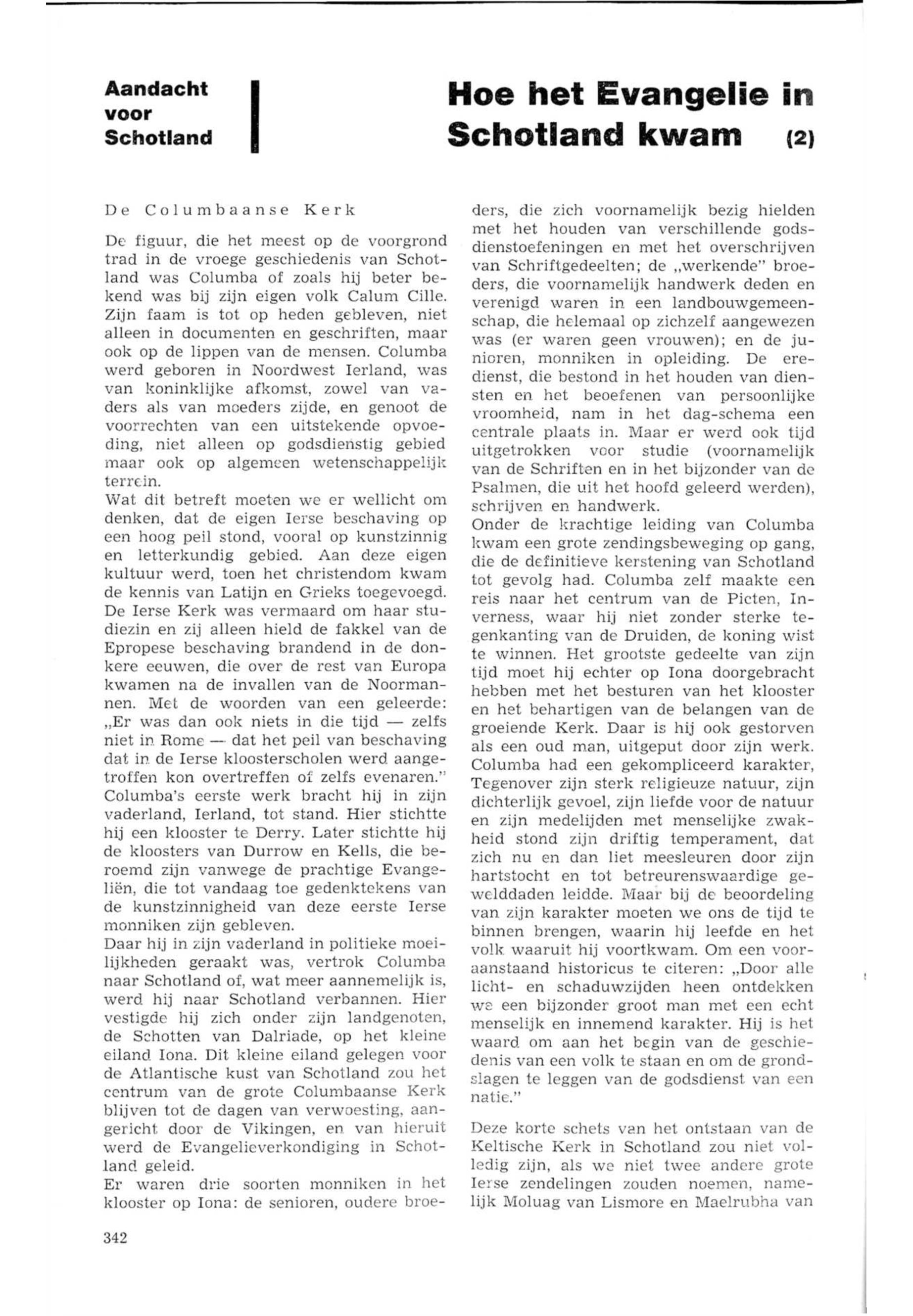 Aandacht voor Schotland

Hoe het Evangelie in Schotland kwam (2)

De Columbaanse Kerk

De figuur, die het meest op de voorgrond trad in de vroege geschiedenis van Schotland was Columba of zoals hij beter bekend was bij zijn eigen volk Calum Cille. Zijn faam is tot op heden gebleven, niet alleen in documenten en geschriften, maar ook op de lippen van de mensen. Columba werd geboren in Noordwest Ierland, was van koninklijke afkomst, zowel van vaders als van moeders zijde, en genoot de voorrechten van een uitstekende opvoeding, niet alleen op godsdienstig gebied maar ook op algemeen wetenschappelijk terrein.
Wat dit betreft moeten we er wellicht om denken, dat de eigen Ierse beschaving op een hoog peil stond, vooral op kunstzinnig en letterkundig gebied. Aan deze eigen kultuur werd, toen het christendom kwam de kennis van Latijn en Grieks toegevoegd. De Ierse Kerk was vermaard om haar studiezin en zij alleen hield de fakkel van de Epropese beschaving brandend in de donkere eeuwen, die over de rest van Europa kwamen na de invallen van de Noormannen. Met de woorden van een geleerde: „Er was dan ook niets in die tijd — zelfs niet in Rome — dat het peil van beschaving dat in de Ierse kloosterscholen werd aangetroffen kon overtreffen of zelfs evenaren."
Columba's eerste werk bracht hij in zijn vaderland, Ierland, tot stand. Hier stichtte hij een klooster te Derry. Later stichtte hij de kloosters van Durrow en Kells, die beroemd zijn vanwege de prachtige Evangeliën, die tot vandaag toe gedenktekens van de kunstzinnigheid van deze eerste Ierse monniken zijn gebleven.
Daar hij in zijn vaderland in politieke moeilijkheden geraakt was, vertrok Columba naar Schotland of, wat meer aannemelijk is, werd hij naar Schotland verbannen. Hier vestigde hij zich onder zijn landgenoten, de Schotten van Dalriade, op het kleine eiland Iona. Dit kleine eiland gelegen voor de Atlantische kust van Schotland zou het centrum van de grote Columbaanse Kerk blijven tot de dagen van verwoesting, aangericht door de Vikingen, en van hieruit werd de Evangelieverkondiging in Schotland geleid.
Er waren drie soorten monniken in het klooster op Iona: de senioren, oudere broeders, die zich voornamelijk bezig hielden met het houden van verschillende godsdienstoefeningen en met het overschrijven van Schriftgedeelten; de „werkende" broeders, die voornamelijk handwerk deden en verenigd waren in een landbouwgemeenschap, die helemaal op zichzelf aangewezen was (er waren geen vrouwen); en de junioren, monniken in opleiding. De eredienst, die bestond in het houden van diensten en het beoefenen van persoonlijke vroomheid, nam in het dag-schema een centrale plaats in. Maar er werd ook tijd uitgetrokken voor studie (voornamelijk van de Schriften en in het bijzonder van de Psalmen, die uit het hoofd geleerd werden), schrijven en handwerk.
Onder de krachtige leiding van Columba kwam een grote zendingsbeweging op gang, die de definitieve kerstening van Schotland tot gevolg had. Columba zelf maakte een reis naar het centrum van de Picten, Inverness, waar hij niet zonder sterke tegenkanting van de Druiden, de koning wist te winnen. Het grootste gedeelte van zijn tijd moet hij echter op Iona doorgebracht hebben met het besturen van het klooster en het behartigen van de belangen van de groeiende Kerk. Daar is hij ook gestorven als een oud man, uitgeput door zijn werk.
Columba had een gekompliceerd karakter, Tegenover zijn sterk religieuze natuur, zijn dichterlijk gevoel, zijn liefde voor de natuur en zijn medelijden met menselijke zwakheid stond zijn driftig temperament, dat zich nu en dan liet meesleuren door zijn hartstocht en tot betreurenswaardige gewelddaden leidde. Maar bij de beoordeling van zijn karakter moeten we ons de tijd te binnen brengen, waarin hij leefde en het volk waaruit hij voortkwam. Om een vooraanstaand historicus te citeren: „Door alle licht- en schaduwzijden heen ontdekken we een bijzonder groot man met een echt menselijk en innemend karakter. Hij is het waard om aan het begin van de geschiedenis van een volk te staan en om de grondslagen te leggen van de godsdienst van een natie."

Deze korte schets van het ontstaan van de Keltische Kerk in Schotland zou niet volledig zijn, als we niet twee andere grote Ierse zendelingen zouden noemen, namelijk Moluag van Lismore en Maelrubha van

342